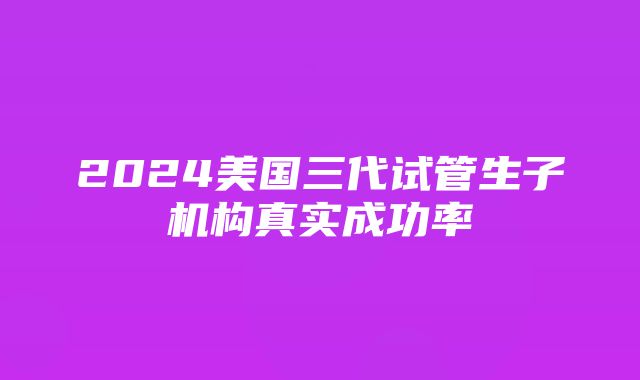 2024美国三代试管生子机构真实成功率